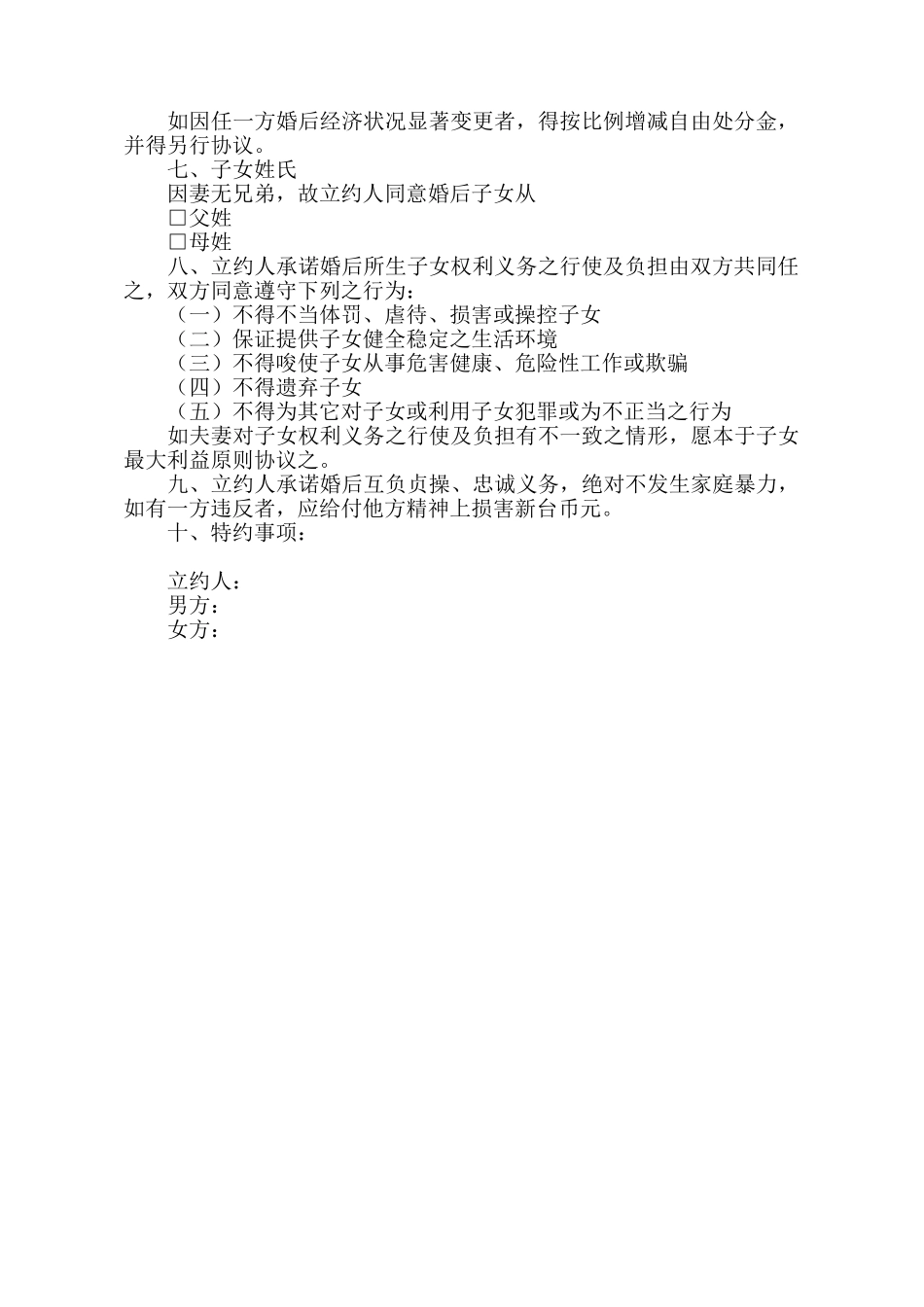 如因任一方婚后经济状况显著变更者，得按比例增减自由处分金，并得另行协议。

七、子女姓氏

因妻无兄弟，故立约人同意婚后子女从

□父姓

□母姓

八、立约人承诺婚后所生子女权利义务之行使及负担由双方共同任之，双方同意遵守下列之行为：

（一）不得不当体罚、虐待、损害或操控子女

（二）保证提供子女健全稳定之生活环境

（三）不得唆使子女从事危害健康、危险性工作或欺骗

（四）不得遗弃子女

（五）不得为其它对子女或利用子女犯罪或为不正当之行为

如夫妻对子女权利义务之行使及负担有不一致之情形，愿本于子女最大利益原则协议之。

九、立约人承诺婚后互负贞操、忠诚义务，绝对不发生家庭暴力，如有一方违反者，应给付他方精神上损害新台币元。

十、特约事项：

立约人：

男方：

女方：